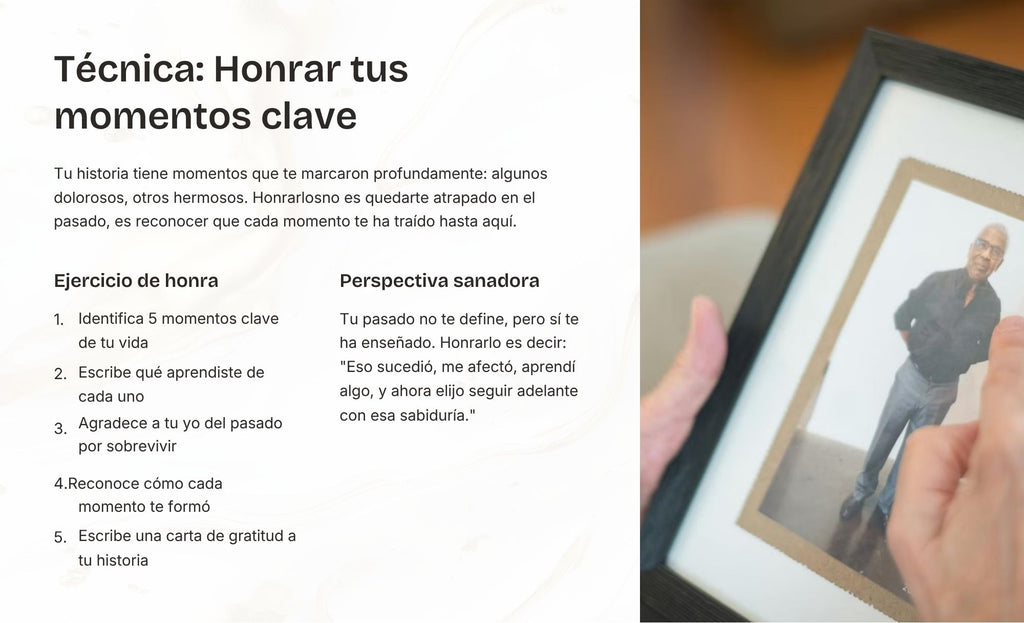 Técnica: Honrar tus momentos clave

Tu historia tiene momentos que te marcaron profundamente: algunos dolorosos, otros hermosos. Honrarlosno es quedarte atrapado en el pasado, es reconocer que cada momento te ha traído hasta aquí.

Ejercicio de honra

1. Identifica 5 momentos clave de tu vida
2. Escribe qué aprendiste de cada uno
3. Agradece a tu yo del pasado por sobrevivir
4.Reconoce cómo cada momento te formó
5. Escribe una carta de gratitud a tu historia

Perspectiva sanadora

Tu pasado no te define, pero sí te ha enseñado. Honrarlo es decir: "Eso sucedió, me afectó, aprendí algo, y ahora elijo seguir adelante con esa sabiduría."